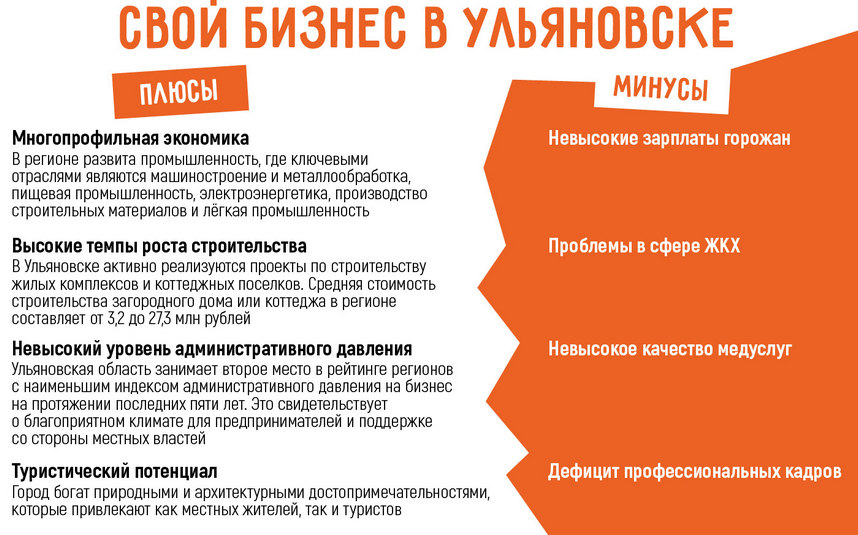 СВОЙ БИЗНЕС В УЛЬЯНОВСКЕ

ПЛЮСЫ

Многопрофильная экономика
В регионе развита промышленность, где ключевыми отраслями являются машиностроение и металлообработка, пищевая промышленность, электроэнергетика, производство строительных материалов и лёгкая промышленность

Высокие темпы роста строительства
В Ульяновске активно реализуются проекты по строительству жилых комплексов и коттеджных поселков. Средняя стоимость строительства загородного дома или коттеджа в регионе составляет от 3,2 до 27,3 млн рублей

Невысокий уровень административного давления
Ульяновская область занимает второе место в рейтинге регионов с наименьшим индексом административного давления на бизнес на протяжении последних пяти лет. Это свидетельствует о благоприятном климате для предпринимателей и поддержке со стороны местных властей

Туристический потенциал
Город богат природными и архитектурными достопримечательностями, которые привлекают как местных жителей, так и туристов

МИНУСЫ

Невысокие зарплаты горожан

Проблемы в сфере ЖКХ

Невысокое качество медуслуг

Дефицит профессиональных кадров